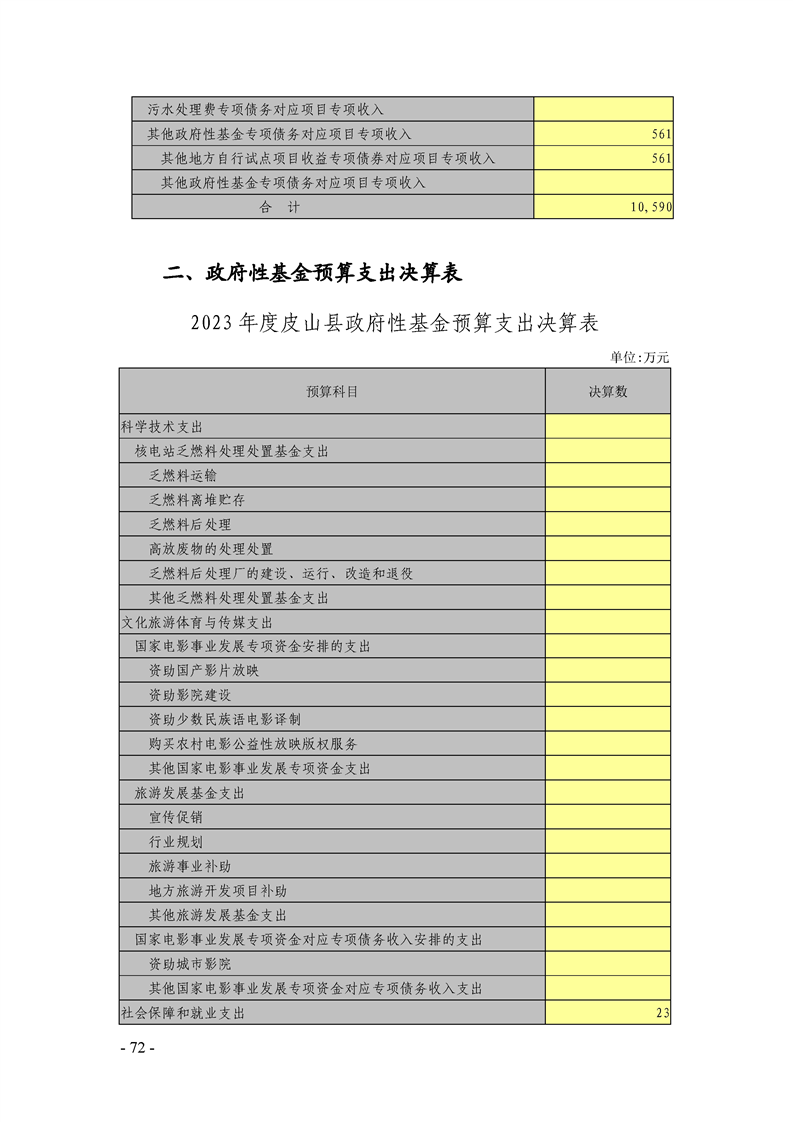 | 污水处理费专项债务对应项目专项收入 | |
|---|---|
| 其他政府性基金专项债务对应项目专项收入 | 561 |
| 其他地方自行试点项目收益专项债券对应项目专项收入 | 561 |
| 其他政府性基金专项债务对应项目专项收入 | |
| 合　计 | 10,590 |

二、政府性基金预算支出决算表

2023年度皮山县政府性基金预算支出决算表

单位:万元

| 预算科目 | 决算数 |
|---|---|
| 科学技术支出 | |
| 核电站乏燃料处理处置基金支出 | |
| 乏燃料运输 | |
| 乏燃料离堆贮存 | |
| 乏燃料后处理 | |
| 高放废物的处理处置 | |
| 乏燃料后处理厂的建设、运行、改造和退役 | |
| 其他乏燃料处理处置基金支出 | |
| 文化旅游体育与传媒支出 | |
| 国家电影事业发展专项资金安排的支出 | |
| 资助国产影片放映 | |
| 资助影院建设 | |
| 资助少数民族语电影译制 | |
| 购买农村电影公益性放映版权服务 | |
| 其他国家电影事业发展专项资金支出 | |
| 旅游发展基金支出 | |
| 宣传促销 | |
| 行业规划 | |
| 旅游事业补助 | |
| 地方旅游开发项目补助 | |
| 其他旅游发展基金支出 | |
| 国家电影事业发展专项资金对应专项债务收入安排的支出 | |
| 资助城市影院 | |
| 其他国家电影事业发展专项资金对应专项债务收入支出 | |
| 社会保障和就业支出 | 23 |

- 72 -